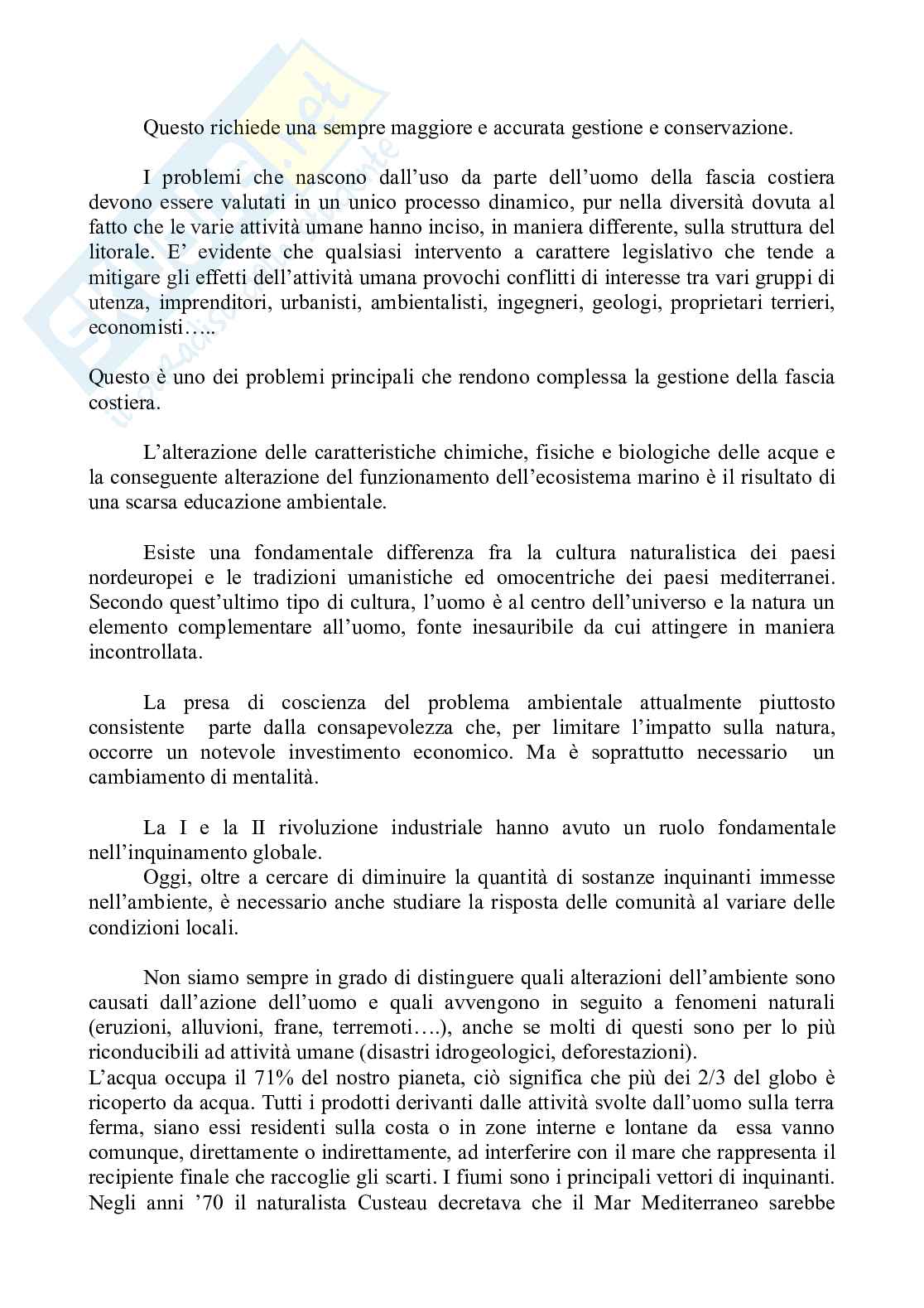 Questo richiede una sempre maggiore e accurata gestione e conservazione.

I problemi che nascono dall'uso da parte dell'uomo della fascia costiera devono essere valutati in un unico processo dinamico, pur nella diversità dovuta al fatto che le varie attività umane hanno inciso, in maniera differente, sulla struttura del litorale. E' evidente che qualsiasi intervento a carattere legislativo che tende a mitigare gli effetti dell'attività umana provochi conflitti di interesse tra vari gruppi di utenza, imprenditori, urbanisti, ambientalisti, ingegneri, geologi, proprietari terrieri, economisti…..

Questo è uno dei problemi principali che rendono complessa la gestione della fascia costiera.

L'alterazione delle caratteristiche chimiche, fisiche e biologiche delle acque e la conseguente alterazione del funzionamento dell'ecosistema marino è il risultato di una scarsa educazione ambientale.

Esiste una fondamentale differenza fra la cultura naturalistica dei paesi nordeuropei e le tradizioni umanistiche ed omocentriche dei paesi mediterranei. Secondo quest'ultimo tipo di cultura, l'uomo è al centro dell'universo e la natura un elemento complementare all'uomo, fonte inesauribile da cui attingere in maniera incontrollata.

La presa di coscienza del problema ambientale attualmente piuttosto consistente parte dalla consapevolezza che, per limitare l'impatto sulla natura, occorre un notevole investimento economico. Ma è soprattutto necessario un cambiamento di mentalità.

La I e la II rivoluzione industriale hanno avuto un ruolo fondamentale nell'inquinamento globale.
Oggi, oltre a cercare di diminuire la quantità di sostanze inquinanti immesse nell'ambiente, è necessario anche studiare la risposta delle comunità al variare delle condizioni locali.

Non siamo sempre in grado di distinguere quali alterazioni dell'ambiente sono causati dall'azione dell'uomo e quali avvengono in seguito a fenomeni naturali (eruzioni, alluvioni, frane, terremoti….), anche se molti di questi sono per lo più riconducibili ad attività umane (disastri idrogeologici, deforestazioni).
L'acqua occupa il 71% del nostro pianeta, ciò significa che più dei 2/3 del globo è ricoperto da acqua. Tutti i prodotti derivanti dalle attività svolte dall'uomo sulla terra ferma, siano essi residenti sulla costa o in zone interne e lontane da essa vanno comunque, direttamente o indirettamente, ad interferire con il mare che rappresenta il recipiente finale che raccoglie gli scarti. I fiumi sono i principali vettori di inquinanti. Negli anni '70 il naturalista Custeau decretava che il Mar Mediterraneo sarebbe